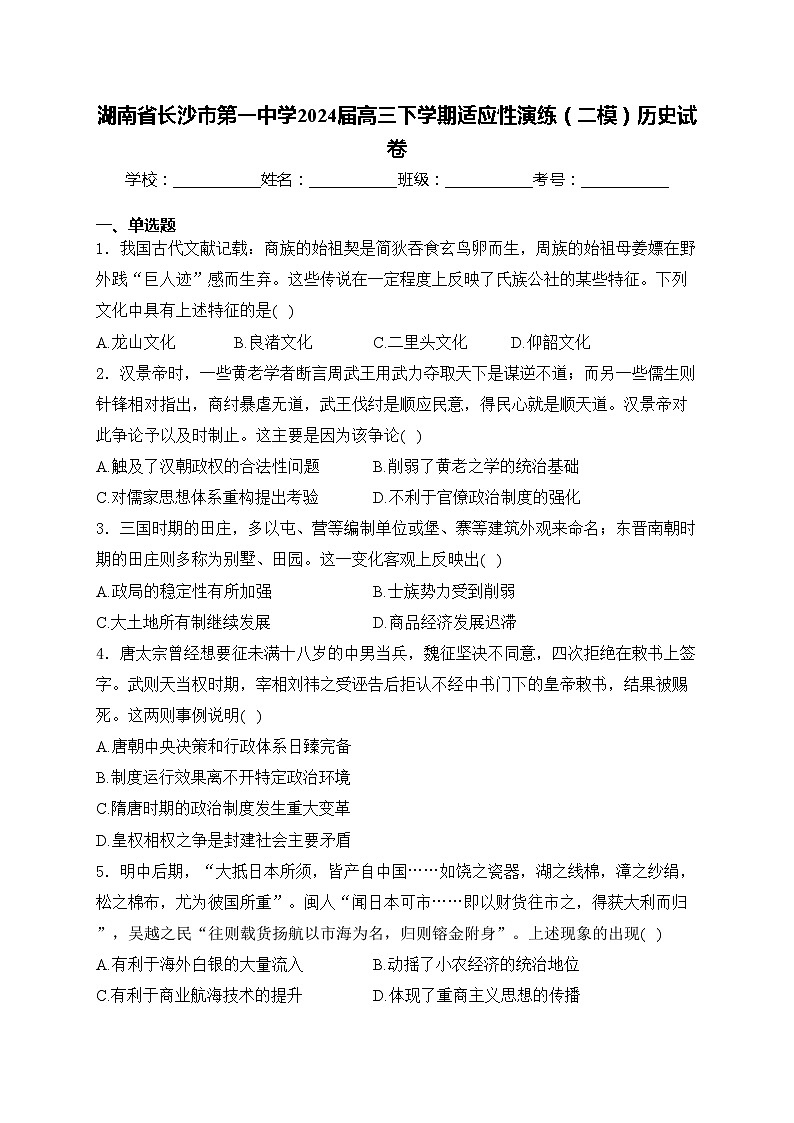 湖南省长沙市第一中学2024届高三下学期适应性演练（二模）历史试卷

学校：___________姓名：___________班级：___________考号：___________

一、单选题

1．我国古代文献记载：商族的始祖契是简狄吞食玄鸟卵而生，周族的始祖母姜嫄在野外践“巨人迹”感而生弃。这些传说在一定程度上反映了氏族公社的某些特征。下列文化中具有上述特征的是( )

A.龙山文化　B.良渚文化　C.二里头文化　D.仰韶文化

2．汉景帝时，一些黄老学者断言周武王用武力夺取天下是谋逆不道；而另一些儒生则针锋相对指出，商纣暴虐无道，武王伐纣是顺应民意，得民心就是顺天道。汉景帝对此争论予以及时制止。这主要是因为该争论( )

A.触及了汉朝政权的合法性问题　B.削弱了黄老之学的统治基础

C.对儒家思想体系重构提出考验　D.不利于官僚政治制度的强化

3．三国时期的田庄，多以屯、营等编制单位或堡、寨等建筑外观来命名；东晋南朝时期的田庄则多称为别墅、田园。这一变化客观上反映出( )

A.政局的稳定性有所加强　B.士族势力受到削弱

C.大土地所有制继续发展　D.商品经济发展迟滞

4．唐太宗曾经想要征未满十八岁的中男当兵，魏征坚决不同意，四次拒绝在敕书上签字。武则天当权时期，宰相刘祎之受诬告后拒认不经中书门下的皇帝敕书，结果被赐死。这两则事例说明( )

A.唐朝中央决策和行政体系日臻完备

B.制度运行效果离不开特定政治环境

C.隋唐时期的政治制度发生重大变革

D.皇权相权之争是封建社会主要矛盾

5．明中后期，“大抵日本所须，皆产自中国……如饶之瓷器，湖之线棉，漳之纱绢，松之棉布，尤为彼国所重”。闽人“闻日本可市……即以财货往市之，得获大利而归”，吴越之民“往则载货扬航以市海为名，归则镕金附身”。上述现象的出现( )

A.有利于海外白银的大量流入　B.动摇了小农经济的统治地位

C.有利于商业航海技术的提升　D.体现了重商主义思想的传播